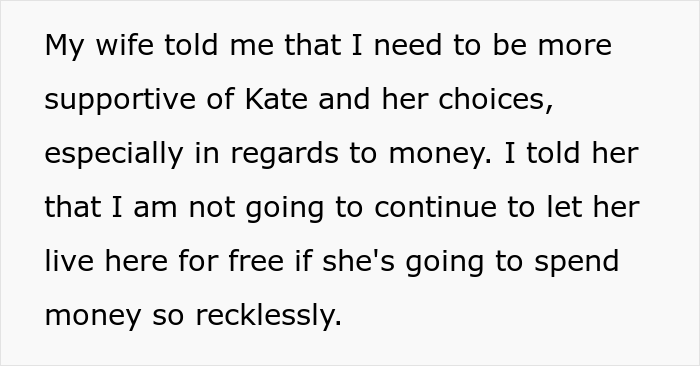 My wife told me that I need to be more supportive of Kate and her choices, especially in regards to money. I told her that I am not going to continue to let her live here for free if she's going to spend money so recklessly.